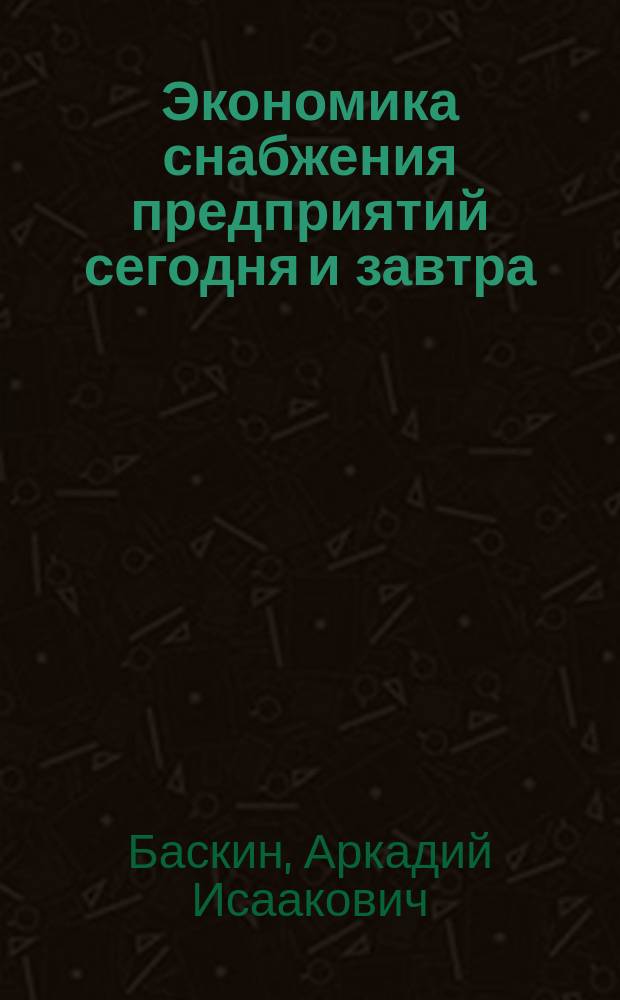 Экономика снабжения предприятий сегодня и завтра

Баскин, Аркадий Исаакович